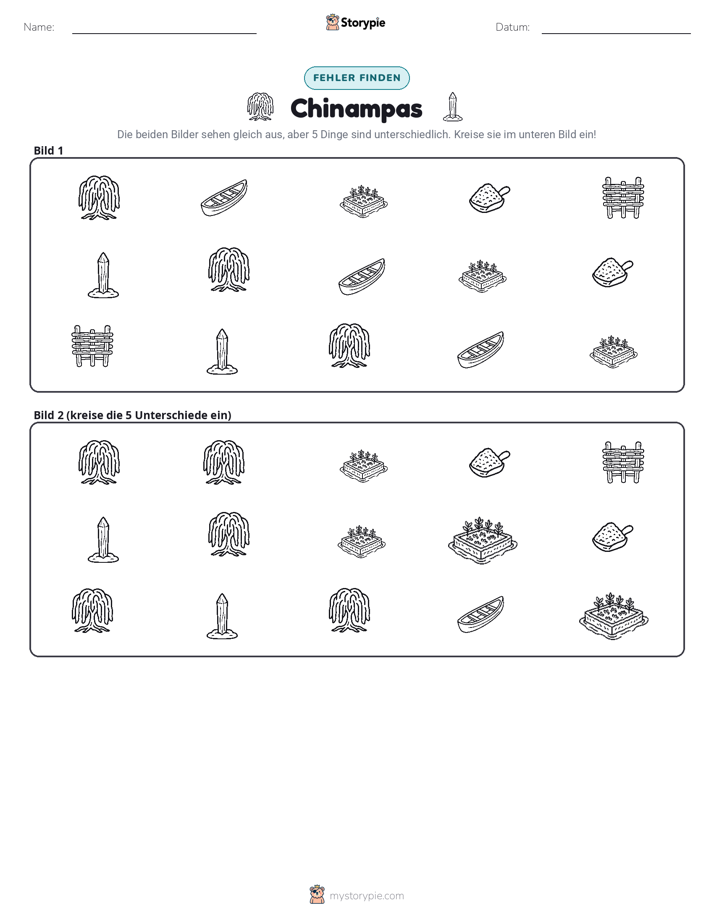 Name: ____

Storypie

Datum: ____

FEHLER FINDEN

Chinampas

Die beiden Bilder sehen gleich aus, aber 5 Dinge sind unterschiedlich. Kreise sie im unteren Bild ein!

Bild 1

Bild 2 (kreise die 5 Unterschiede ein)

mystorypie.com